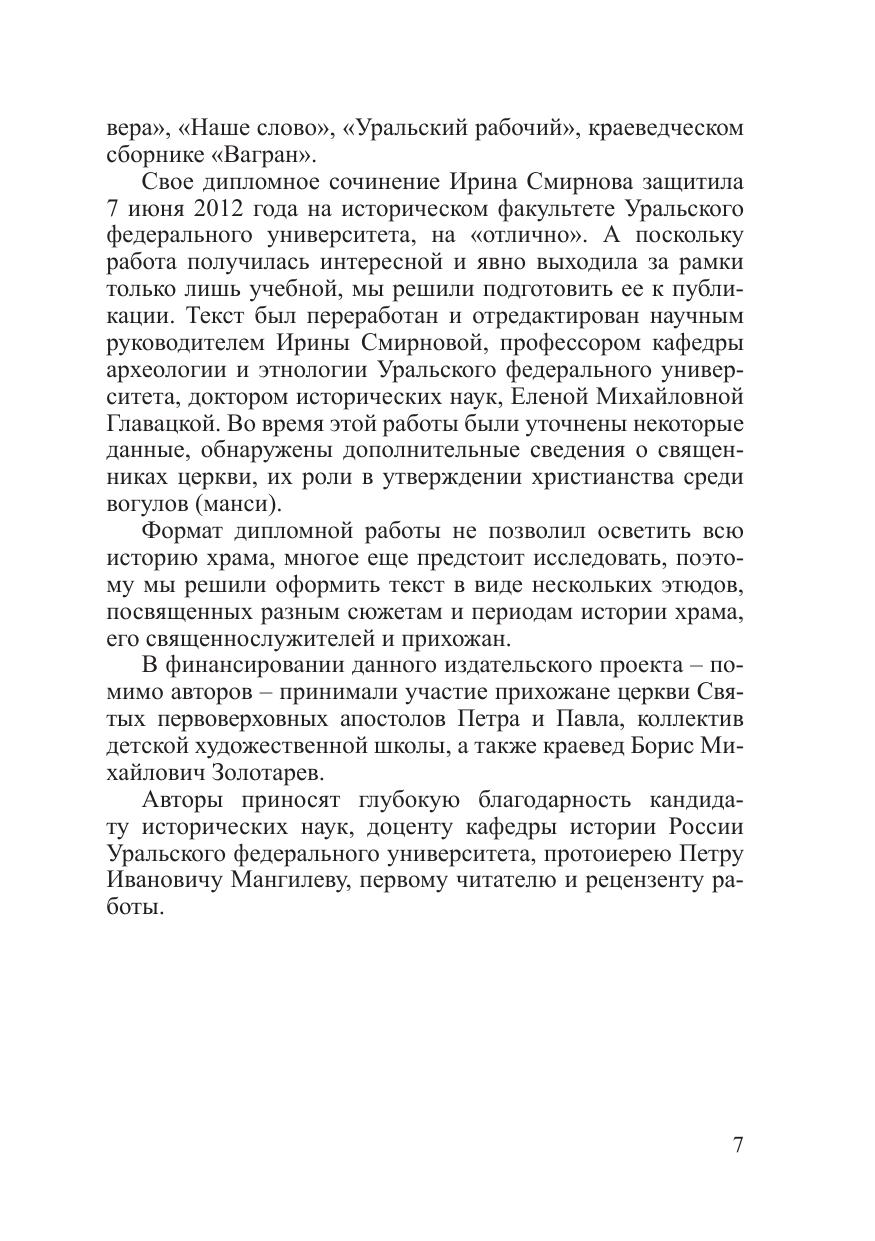 вера», «Наше слово», «Уральский рабочий», краеведческом сборнике «Вагран».

Свое дипломное сочинение Ирина Смирнова защитила 7 июня 2012 года на историческом факультете Уральского федерального университета, на «отлично». А поскольку работа получилась интересной и явно выходила за рамки только лишь учебной, мы решили подготовить ее к публикации. Текст был переработан и отредактирован научным руководителем Ирины Смирновой, профессором кафедры археологии и этнологии Уральского федерального университета, доктором исторических наук, Еленой Михайловной Главацкой. Во время этой работы были уточнены некоторые данные, обнаружены дополнительные сведения о священниках церкви, их роли в утверждении христианства среди вогулов (манси).

Формат дипломной работы не позволил осветить всю историю храма, многое еще предстоит исследовать, поэтому мы решили оформить текст в виде нескольких этюдов, посвященных разным сюжетам и периодам истории храма, его священнослужителей и прихожан.

В финансировании данного издательского проекта – помимо авторов – принимали участие прихожане церкви Святых первоверховных апостолов Петра и Павла, коллектив детской художественной школы, а также краевед Борис Михайлович Золотарев.

Авторы приносят глубокую благодарность кандидату исторических наук, доценту кафедры истории России Уральского федерального университета, протоиерею Петру Ивановичу Мангилеву, первому читателю и рецензенту работы.

7